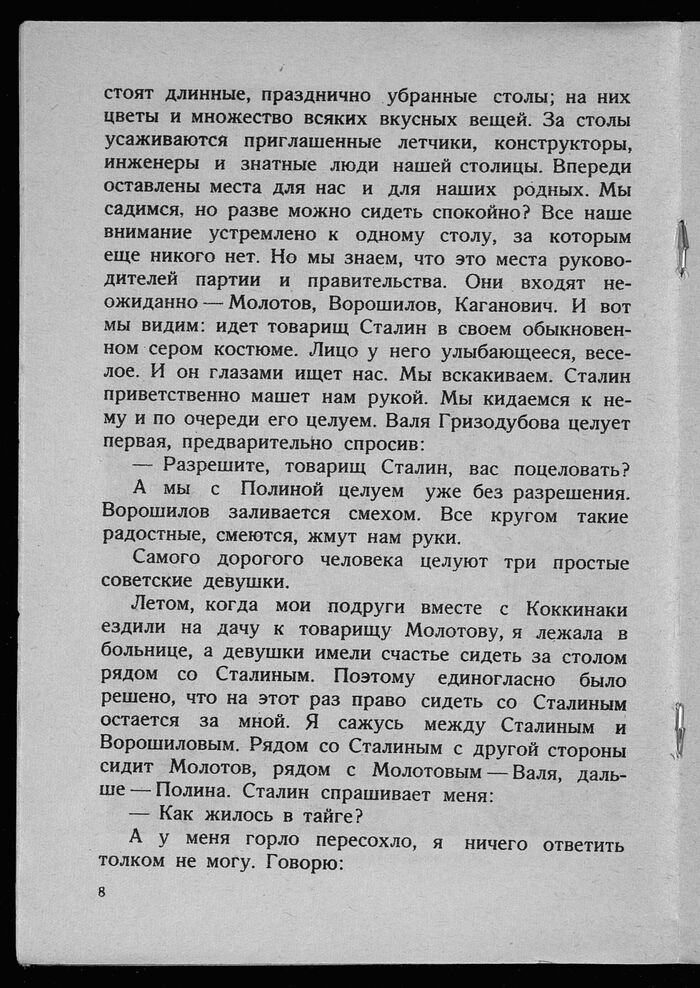 стоят длинные, празднично убранные столы; на них цветы и множество всяких вкусных вещей. За столы усаживаются приглашенные летчики, конструкторы, инженеры и знатные люди нашей столицы. Впереди оставлены места для нас и для наших родных. Мы садимся, но разве можно сидеть спокойно? Все наше внимание устремлено к одному столу, за которым еще никого нет. Но мы знаем, что это места руководителей партии и правительства. Они входят неожиданно — Молотов, Ворошилов, Каганович. И вот мы видим: идет товарищ Сталин в своем обыкновенном сером костюме. Лицо у него улыбающееся, веселое. И он глазами ищет нас. Мы вскакиваем. Сталин приветственно машет нам рукой. Мы кидаемся к нему и по очереди его целуем. Валя Гризодубова целует первая, предварительно спросив:

— Разрешите, товарищ Сталин, вас поцеловать?

А мы с Полиной целуем уже без разрешения. Ворошилов заливается смехом. Все кругом такие радостные, смеются, жмут нам руки.

Самого дорогого человека целуют три простые советские девушки.

Летом, когда мои подруги вместе с Коккинаки ездили на дачу к товарищу Молотову, я лежала в больнице, а девушки имели счастье сидеть за столом рядом со Сталиным. Поэтому единогласно было решено, что на этот раз право сидеть со Сталиным остается за мной. Я сажусь между Сталиным и Ворошиловым. Рядом со Сталиным с другой стороны сидит Молотов, рядом с Молотовым — Валя, дальше — Полина. Сталин спрашивает меня:

— Как жилось в тайге?

А у меня горло пересохло, я ничего ответить толком не могу. Говорю:

8